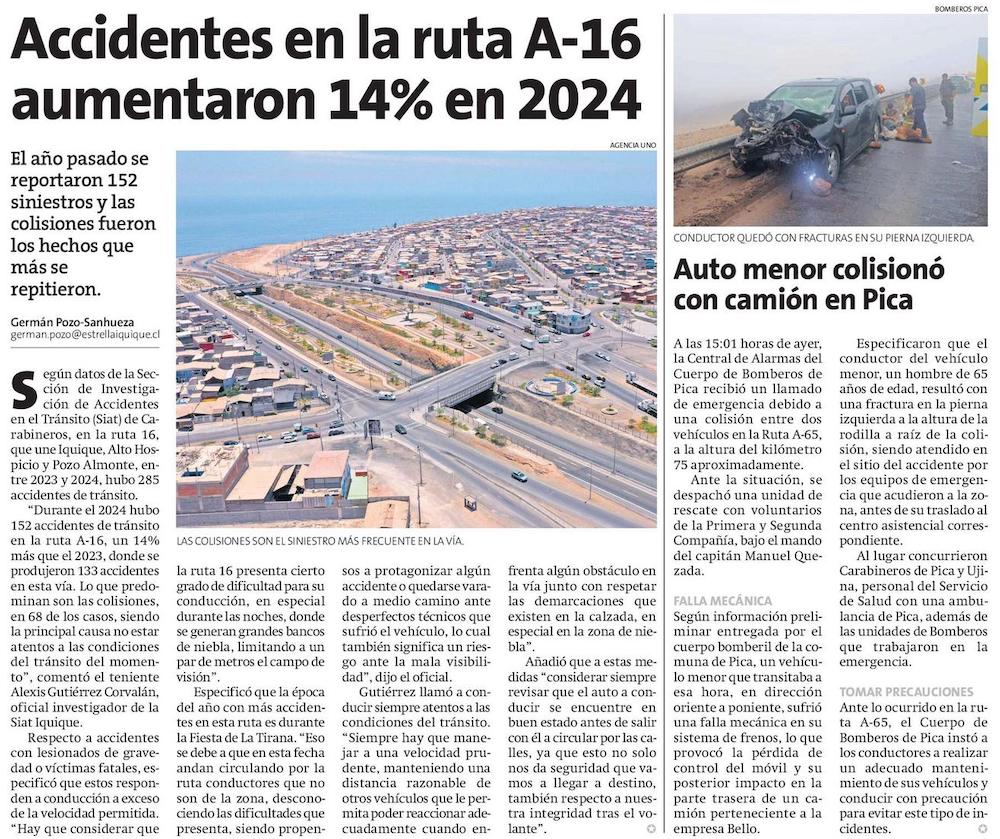 Accidentes en la ruta A-16 aumentaron 14% en 2024

El año pasado se reportaron 152 siniestros y las colisiones fueron los hechos que más se repitieron.

Germán Pozo-Sanhueza
german.pozo@estrellaiquique.cl

AGENCIA UNO

LAS COLISIONES SON EL SINIESTRO MÁS FRECUENTE EN LA VÍA.

Según datos de la Sección de Investigación de Accidentes en el Tránsito (Siat) de Carabineros, en la ruta 16, que une Iquique, Alto Hospicio y Pozo Almonte, entre 2023 y 2024, hubo 285 accidentes de tránsito.

"Durante el 2024 hubo 152 accidentes de tránsito en la ruta A-16, un 14% más que el 2023, donde se produjeron 133 accidentes en esta vía. Lo que predominan son las colisiones, en 68 de los casos, siendo la principal causa no estar atentos a las condiciones del tránsito del momento", comentó el teniente Alexis Gutiérrez Corvalán, oficial investigador de la Siat Iquique.

Respecto a accidentes con lesionados de gravedad o víctimas fatales, especificó que estos responden a conducción a exceso de la velocidad permitida. "Hay que considerar que la ruta 16 presenta cierto grado de dificultad para su conducción, en especial durante las noches, donde se generan grandes bancos de niebla, limitando a un par de metros el campo de visión".

Especificó que la época del año con más accidentes en esta ruta es durante la Fiesta de La Tirana. "Eso se debe a que en esta fecha andan circulando por la ruta conductores que no son de la zona, desconociendo las dificultades que presenta, siendo propensos a protagonizar algún accidente o quedarse varado a medio camino ante desperfectos técnicos que sufrió el vehículo, lo cual también significa un riesgo ante la mala visibilidad", dijo el oficial.

Gutiérrez llamó a conducir siempre atentos a las condiciones del tránsito. "Siempre hay que manejar a una velocidad prudente, manteniendo una distancia razonable de otros vehículos que le permita poder reaccionar adecuadamente cuando enfrenta algún obstáculo en la vía junto con respetar las demarcaciones que existen en la calzada, en especial en la zona de niebla".

Añadió que a estas medidas "considerar siempre revisar que el auto a conducir se encuentre en buen estado antes de salir con él a circular por las calles, ya que esto no solo nos da seguridad que vamos a llegar a destino, también respecto a nuestra integridad tras el volante".

BOMBEROS PICA

CONDUCTOR QUEDÓ CON FRACTURAS EN SU PIERNA IZQUIERDA.

Auto menor colisionó con camión en Pica

A las 15:01 horas de ayer, la Central de Alarmas del Cuerpo de Bomberos de Pica recibió un llamado de emergencia debido a una colisión entre dos vehículos en la Ruta A-65, a la altura del kilómetro 75 aproximadamente.

Ante la situación, se despachó una unidad de rescate con voluntarios de la Primera y Segunda Compañía, bajo el mando del capitán Manuel Quezada.

FALLA MECÁNICA

Según información preliminar entregada por el cuerpo bomberil de la comuna de Pica, un vehículo menor que transitaba a esa hora, en dirección oriente a poniente, sufrió una falla mecánica en su sistema de frenos, lo que provocó la pérdida de control del móvil y su posterior impacto en la parte trasera de un camión perteneciente a la empresa Bello.

Especificaron que el conductor del vehículo menor, un hombre de 65 años de edad, resultó con una fractura en la pierna izquierda a la altura de la rodilla a raíz de la colisión, siendo atendido en el sitio del accidente por los equipos de emergencia que acudieron a la zona, antes de su traslado al centro asistencial correspondiente.

Al lugar concurrieron Carabineros de Pica y Ujina, personal del Servicio de Salud con una ambulancia de Pica, además de las unidades de Bomberos que trabajaron en la emergencia.

TOMAR PRECAUCIONES

Ante lo ocurrido en la ruta A-65, el Cuerpo de Bomberos de Pica instó a los conductores a realizar un adecuado mantenimiento de sus vehículos y conducir con precaución para evitar este tipo de incidentes.